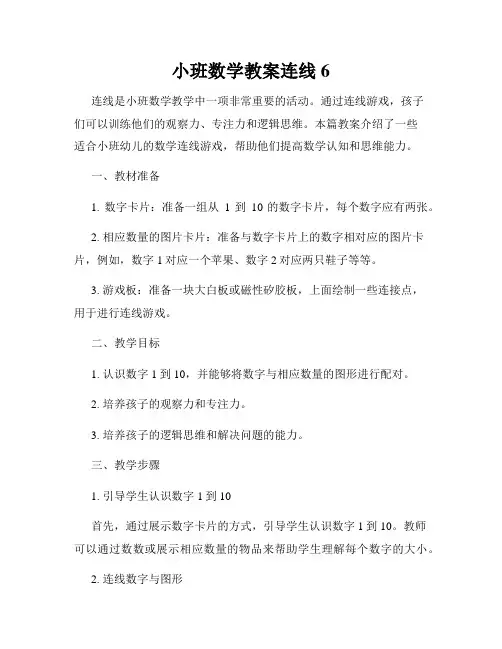 小班数学教案连线 6

连线是小班数学教学中一项非常重要的活动。通过连线游戏，孩子们可以训练他们的观察力、专注力和逻辑思维。本篇教案介绍了一些适合小班幼儿的数学连线游戏，帮助他们提高数学认知和思维能力。

一、教材准备

1. 数字卡片：准备一组从 1 到 10 的数字卡片，每个数字应有两张。

2. 相应数量的图片卡片：准备与数字卡片上的数字相对应的图片卡片，例如，数字 1 对应一个苹果、数字 2 对应两只鞋子等等。

3. 游戏板：准备一块大白板或磁性矽胶板，上面绘制一些连接点，用于进行连线游戏。

二、教学目标

1. 认识数字 1 到 10，并能够将数字与相应数量的图形进行配对。

2. 培养孩子的观察力和专注力。

3. 培养孩子的逻辑思维和解决问题的能力。

三、教学步骤

1. 引导学生认识数字 1 到 10

首先，通过展示数字卡片的方式，引导学生认识数字 1 到 10。教师可以通过数数或展示相应数量的物品来帮助学生理解每个数字的大小。

2. 连线数字与图形